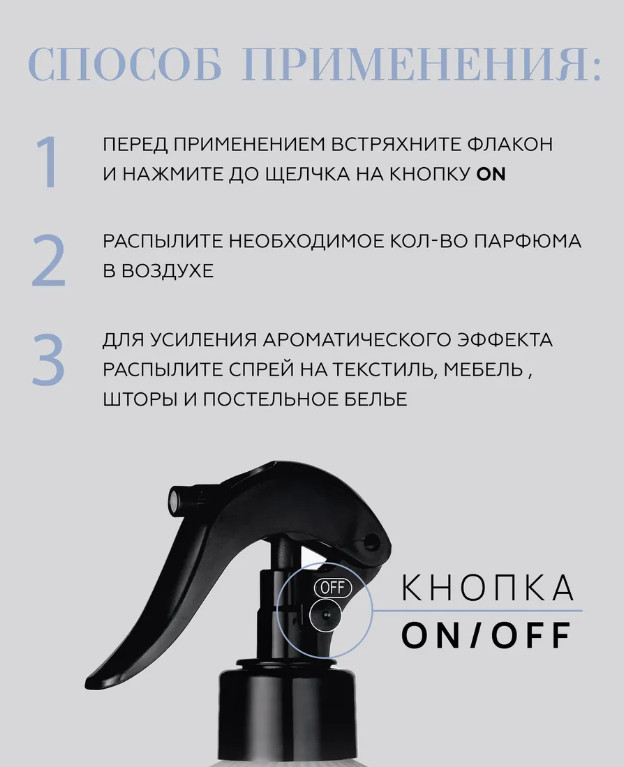 СПОСОБ ПРИМЕНЕНИЯ:

1 ПЕРЕД ПРИМЕНЕНИЕМ ВСТРЯХНИТЕ ФЛАКОН И НАЖМИТЕ ДО ЩЕЛЧКА НА КНОПКУ ON

2 РАСПЫЛИТЕ НЕОБХОДИМОЕ КОЛ-ВО ПАРФЮМА В ВОЗДУХЕ

3 ДЛЯ УСИЛЕНИЯ АРОМАТИЧЕСКОГО ЭФФЕКТА РАСПЫЛИТЕ СПРЕЙ НА ТЕКСТИЛЬ, МЕБЕЛЬ , ШТОРЫ И ПОСТЕЛЬНОЕ БЕЛЬЕ

OFF

КНОПКА
ON/OFF